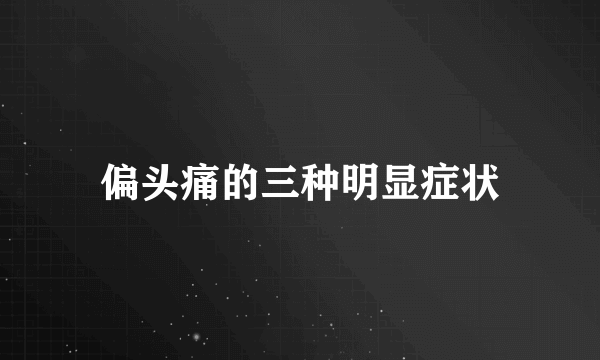 偏头痛的三种明显症状